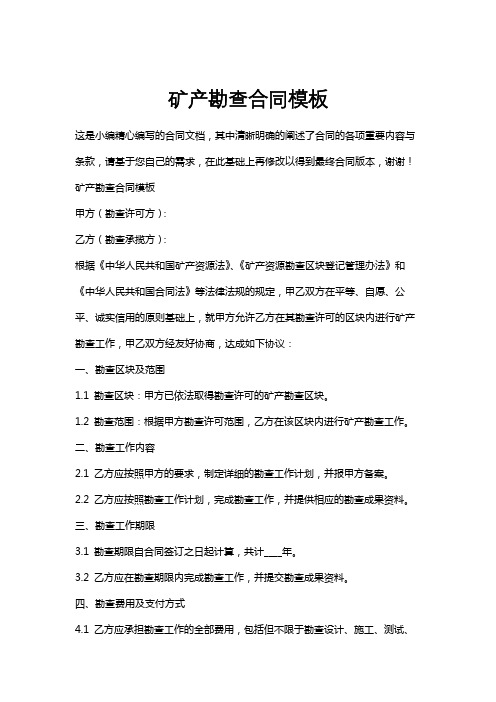 矿产勘查合同模板

这是小编精心编写的合同文档，其中清晰明确的阐述了合同的各项重要内容与条款，请基于您自己的需求，在此基础上再修改以得到最终合同版本，谢谢！

矿产勘查合同模板

甲方（勘查许可方）：

乙方（勘查承揽方）：

根据《中华人民共和国矿产资源法》、《矿产资源勘查区块登记管理办法》和《中华人民共和国合同法》等法律法规的规定，甲乙双方在平等、自愿、公平、诚实信用的原则基础上，就甲方允许乙方在其勘查许可的区块内进行矿产勘查工作，甲乙双方经友好协商，达成如下协议：

一、勘查区块及范围

1.1 勘查区块：甲方已依法取得勘查许可的矿产勘查区块。

1.2 勘查范围：根据甲方勘查许可范围，乙方在该区块内进行矿产勘查工作。

二、勘查工作内容

2.1 乙方应按照甲方的要求，制定详细的勘查工作计划，并报甲方备案。

2.2 乙方应按照勘查工作计划，完成勘查工作，并提供相应的勘查成果资料。

三、勘查工作期限

3.1 勘查期限自合同签订之日起计算，共计____年。

3.2 乙方应在勘查期限内完成勘查工作，并提交勘查成果资料。

四、勘查费用及支付方式

4.1 乙方应承担勘查工作的全部费用，包括但不限于勘查设计、施工、测试、